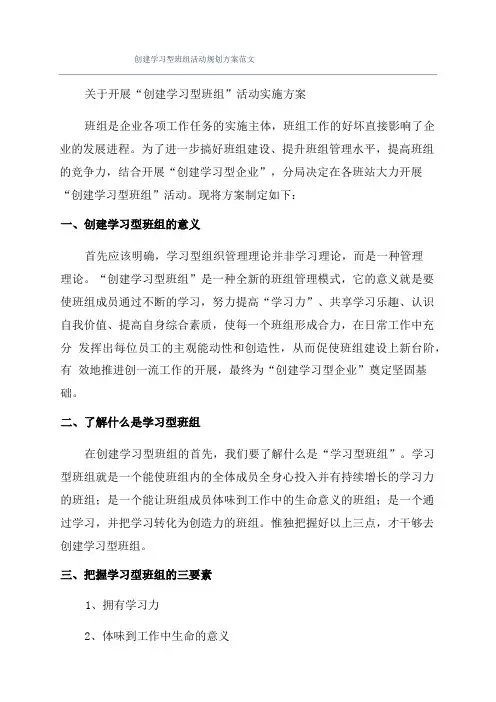 创建学习型班组活动规划方案范文

关于开展“创建学习型班组”活动实施方案

班组是企业各项工作任务的实施主体，班组工作的好坏直接影响了企业的发展进程。为了进一步搞好班组建设、提升班组管理水平，提高班组的竞争力，结合开展“创建学习型企业”，分局决定在各班站大力开展“创建学习型班组”活动。现将方案制定如下：

一、创建学习型班组的意义

首先应该明确，学习型组织管理理论并非学习理论，而是一种管理理论。“创建学习型班组”是一种全新的班组管理模式，它的意义就是要使班组成员通过不断的学习，努力提高“学习力”、共享学习乐趣、认识自我价值、提高自身综合素质，使每一个班组形成合力，在日常工作中充分 发挥出每位员工的主观能动性和创造性，从而促使班组建设上新台阶，有 效地推进创一流工作的开展，最终为“创建学习型企业”奠定坚固基础。

二、了解什么是学习型班组

在创建学习型班组的首先，我们要了解什么是“学习型班组”。学习型班组就是一个能使班组内的全体成员全身心投入并有持续增长的学习力的班组；是一个能让班组成员体味到工作中的生命意义的班组；是一个通过学习，并把学习转化为创造力的班组。惟独把握好以上三点，才干够去创建学习型班组。

三、把握学习型班组的三要素

1、拥有学习力

2、体味到工作中生命的意义